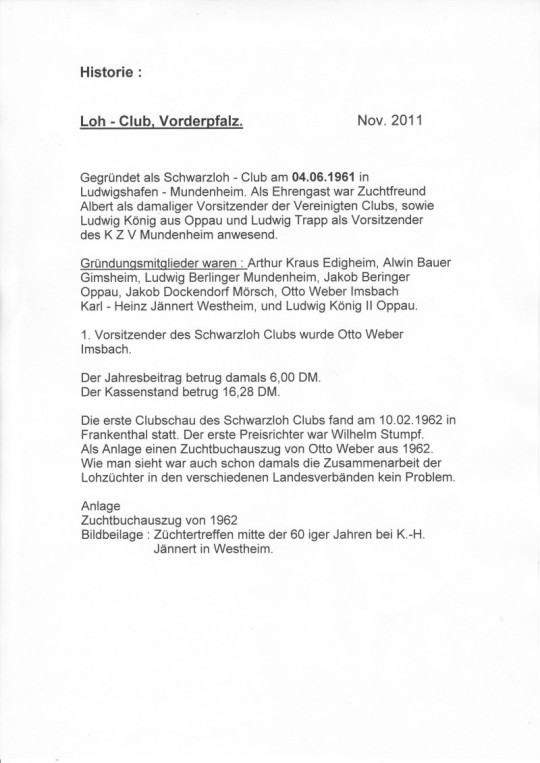 Historie :

Loh - Club, Vorderpfalz. Nov. 2011

Gegründet als Schwarzloh - Club am 04.06.1961 in Ludwigshafen - Mundenheim. Als Ehrengast war Zuchtfreund Albert als damaliger Vorsitzender der Vereinigten Clubs, sowie Ludwig König aus Oppau und Ludwig Trapp als Vorsitzender des K Z V Mundenheim anwesend.

Gründungsmitglieder waren : Arthur Kraus Edigheim, Alwin Bauer Gimsheim, Ludwig Berlinger Mundenheim, Jakob Beringer Oppau, Jakob Dockendorf Mörsch, Otto Weber Imsbach Karl - Heinz Jännert Westheim, und Ludwig König II Oppau.

1. Vorsitzender des Schwarzloh Clubs wurde Otto Weber Imsbach.

Der Jahresbeitrag betrug damals 6,00 DM.
Der Kassenstand betrug 16,28 DM.

Die erste Clubschau des Schwarzloh Clubs fand am 10.02.1962 in Frankenthal statt. Der erste Preisrichter war Wilhelm Stumpf. Als Anlage einen Zuchtbuchauszug von Otto Weber aus 1962. Wie man sieht war auch schon damals die Zusammenarbeit der Lohzüchter in den verschiedenen Landesverbänden kein Problem.

Anlage
Zuchtbuchauszug von 1962
Bildbeilage : Züchtertreffen mitte der 60 iger Jahren bei K.-H. Jännert in Westheim.